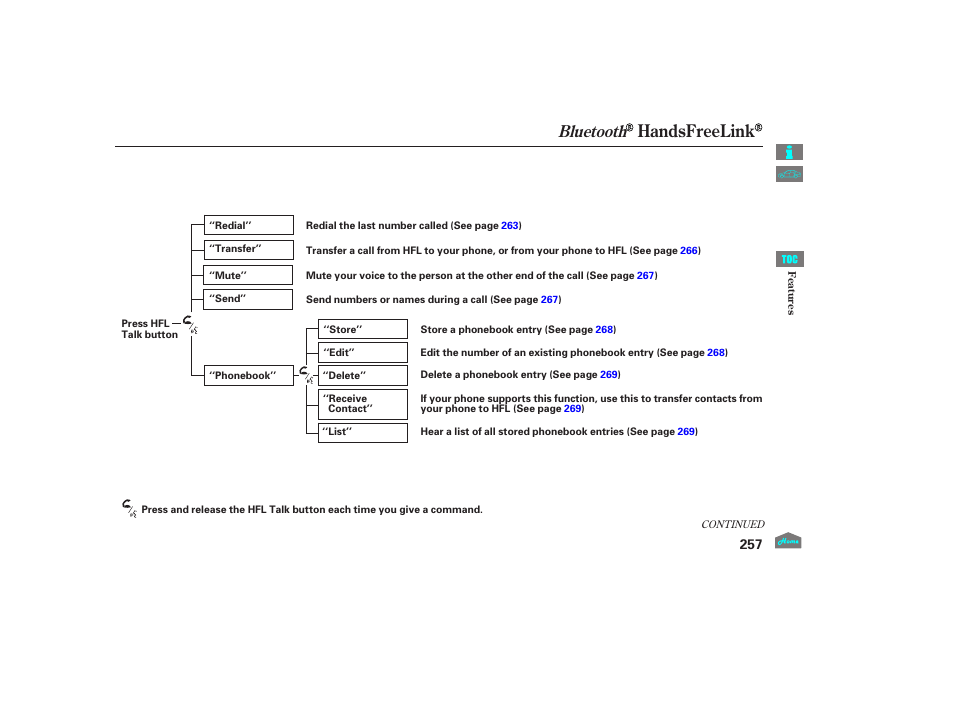 Bluetooth® HandsFreeLink®

TOC

Features

Press HFL Talk button

‘‘Redial’’ Redial the last number called (See page 263)

‘‘Transfer’’ Transfer a call from HFL to your phone, or from your phone to HFL (See page 266)

‘‘Mute’’ Mute your voice to the person at the other end of the call (See page 267)

‘‘Send’’ Send numbers or names during a call (See page 267)

‘‘Phonebook’’

‘‘Store’’ Store a phonebook entry (See page 268)

‘‘Edit’’ Edit the number of an existing phonebook entry (See page 268)

‘‘Delete’’ Delete a phonebook entry (See page 269)

‘‘Receive Contact’’ If your phone supports this function, use this to transfer contacts from your phone to HFL (See page 269)

‘‘List’’ Hear a list of all stored phonebook entries (See page 269)

Press and release the HFL Talk button each time you give a command.

CONTINUED

257

Home